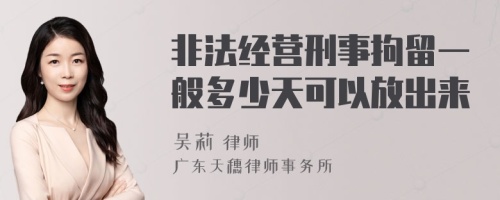 非法经营刑事拘留一般多少天可以放出来

吴莉 律师
广东天穗律师事务所